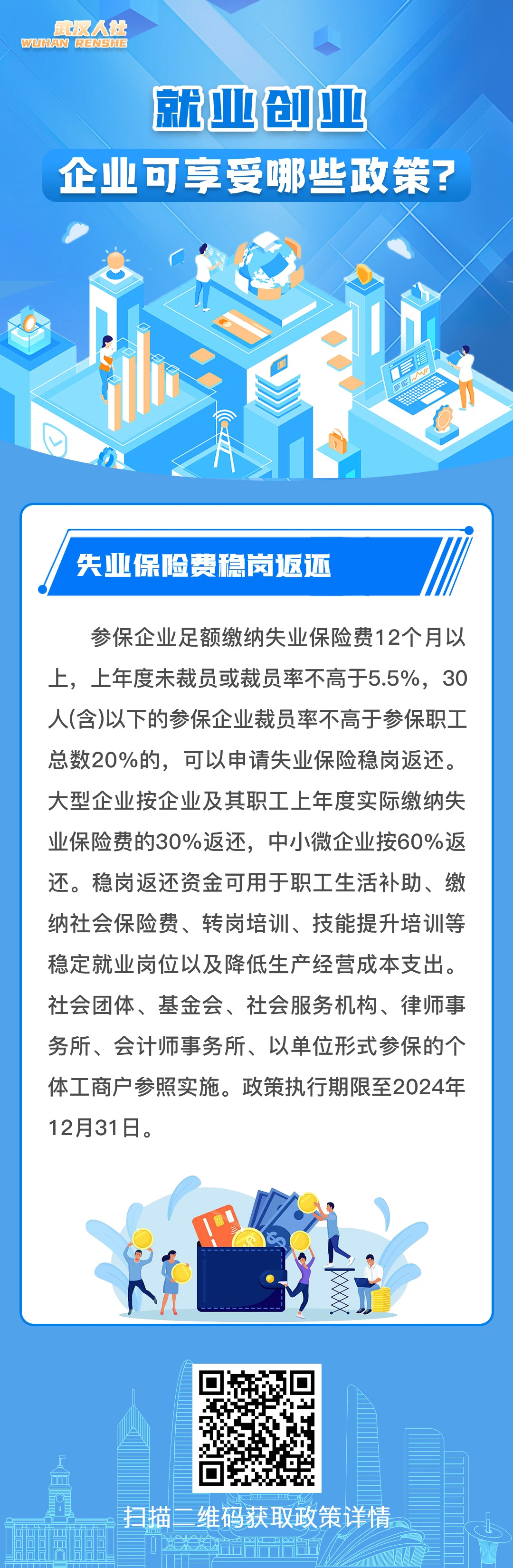 武汉人社
WUHAN RENSHE

就业创业

企业可享受哪些政策？

失业保险费稳岗返还

参保企业足额缴纳失业保险费12个月以上，上年度未裁员或裁员率不高于5.5%，30人(含)以下的参保企业裁员率不高于参保职工总数20%的，可以申请失业保险稳岗返还。大型企业按企业及其职工上年度实际缴纳失业保险费的30%返还，中小微企业按60%返还。稳岗返还资金可用于职工生活补助、缴纳社会保险费、转岗培训、技能提升培训等稳定就业岗位以及降低生产经营成本支出。社会团体、基金会、社会服务机构、律师事务所、会计师事务所、以单位形式参保的个体工商户参照实施。政策执行期限至2024年12月31日。

扫描二维码获取政策详情